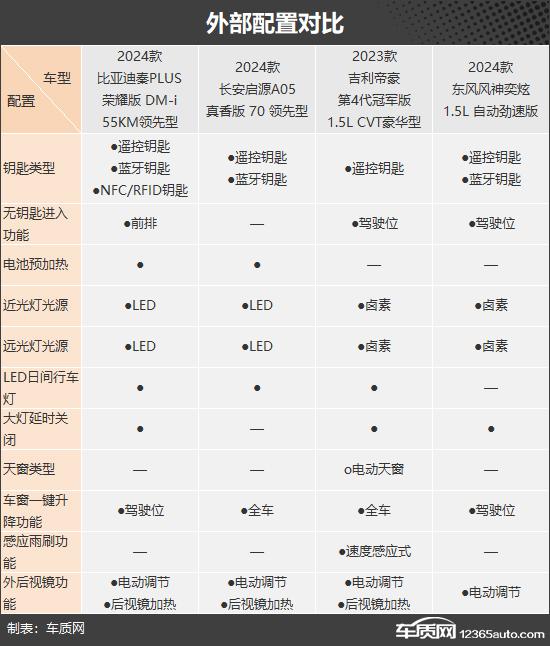 外部配置对比

| 车型 配置 | 2024款 比亚迪秦PLUS 荣耀版 DM-i 55KM领先型 | 2024款 长安启源A05 真香版 70 领先型 | 2023款 吉利帝豪 第4代冠军版 1.5L CVT豪华型 | 2024款 东风风神奕炫 1.5L 自动劲速版 |
|---|---|---|---|---|
| 钥匙类型 | ●遥控钥匙 ●蓝牙钥匙 ●NFC/RFID钥匙 | ●遥控钥匙 ●蓝牙钥匙 | ●遥控钥匙 | ●遥控钥匙 ●蓝牙钥匙 |
| 无钥匙进入功能 | ●前排 | — | ●驾驶位 | ●驾驶位 |
| 电池预加热 | ● | ● | — | — |
| 近光灯光源 | ●LED | ●LED | ●卤素 | ●卤素 |
| 远光灯光源 | ●LED | ●LED | ●卤素 | ●卤素 |
| LED日间行车灯 | ● | ● | ● | — |
| 大灯延时关闭 | ● | — | ● | ● |
| 天窗类型 | — | — | o电动天窗 | — |
| 车窗一键升降功能 | ●驾驶位 | ●全车 | ●全车 | ●驾驶位 |
| 感应雨刷功能 | — | — | ●速度感应式 | — |
| 外后视镜功能 | ●电动调节 ●后视镜加热 | ●电动调节 ●后视镜加热 | ●电动调节 ●后视镜加热 | ●电动调节 |

制表：车质网

车质网 12365auto.com